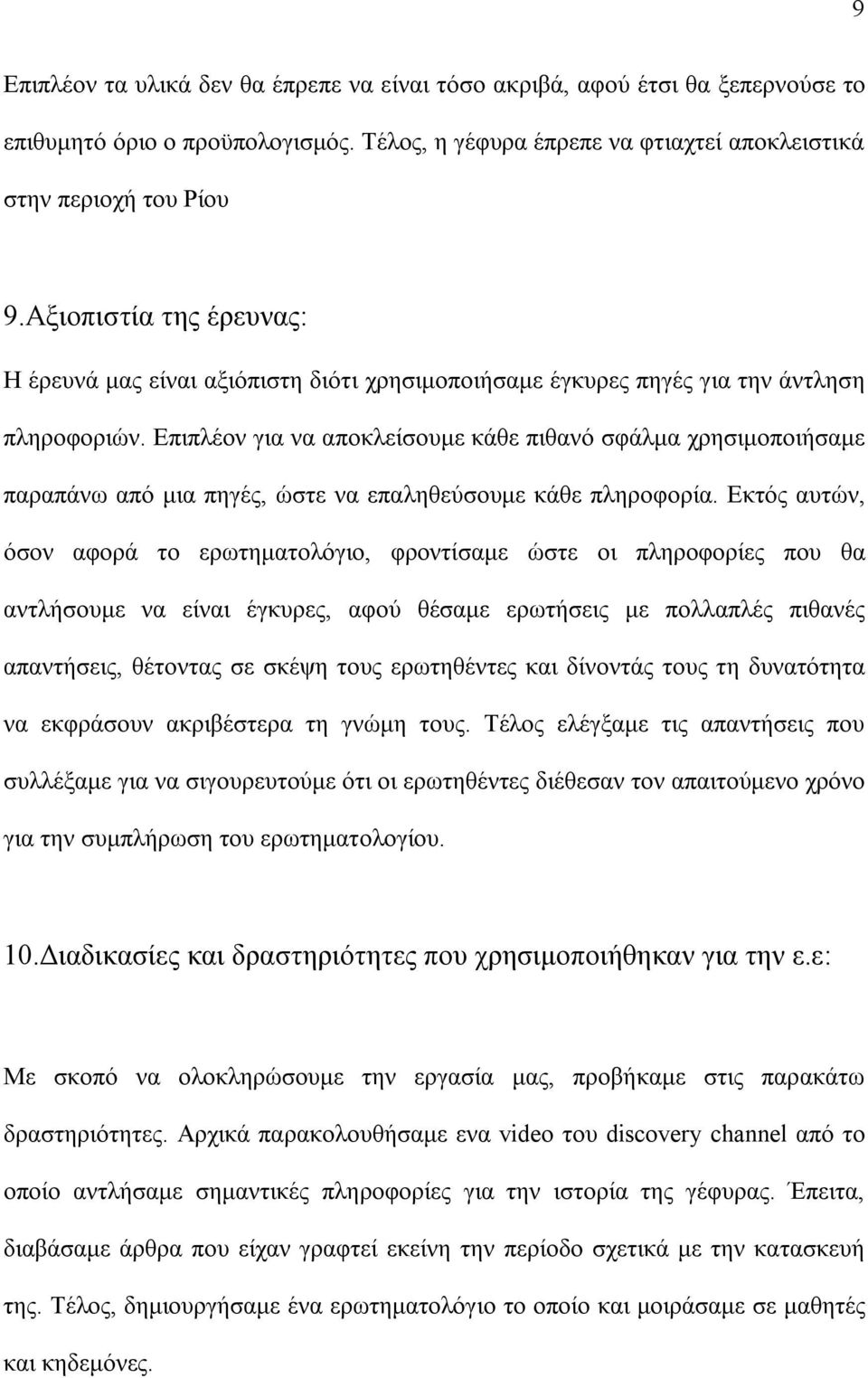 9

Επιπλέον τα υλικά δεν θα έπρεπε να είναι τόσο ακριβά, αφού έτσι θα ξεπερνούσε το επιθυμητό όριο ο προϋπολογισμός. Τέλος, η γέφυρα έπρεπε να φτιαχτεί αποκλειστικά στην περιοχή του Ρίου

9.Αξιοπιστία της έρευνας:

Η έρευνά μας είναι αξιόπιστη διότι χρησιμοποιήσαμε έγκυρες πηγές για την άντληση πληροφοριών. Επιπλέον για να αποκλείσουμε κάθε πιθανό σφάλμα χρησιμοποιήσαμε παραπάνω από μια πηγές, ώστε να επαληθεύσουμε κάθε πληροφορία. Εκτός αυτών, όσον αφορά το ερωτηματολόγιο, φροντίσαμε ώστε οι πληροφορίες που θα αντλήσουμε να είναι έγκυρες, αφού θέσαμε ερωτήσεις με πολλαπλές πιθανές απαντήσεις, θέτοντας σε σκέψη τους ερωτηθέντες και δίνοντάς τους τη δυνατότητα να εκφράσουν ακριβέστερα τη γνώμη τους. Τέλος ελέγξαμε τις απαντήσεις που συλλέξαμε για να σιγουρευτούμε ότι οι ερωτηθέντες διέθεσαν τον απαιτούμενο χρόνο για την συμπλήρωση του ερωτηματολογίου.

10.Διαδικασίες και δραστηριότητες που χρησιμοποιήθηκαν για την ε.ε:

Με σκοπό να ολοκληρώσουμε την εργασία μας, προβήκαμε στις παρακάτω δραστηριότητες. Αρχικά παρακολουθήσαμε ενα video του discovery channel από το οποίο αντλήσαμε σημαντικές πληροφορίες για την ιστορία της γέφυρας. Έπειτα, διαβάσαμε άρθρα που είχαν γραφτεί εκείνη την περίοδο σχετικά με την κατασκευή της. Τέλος, δημιουργήσαμε ένα ερωτηματολόγιο το οποίο και μοιράσαμε σε μαθητές και κηδεμόνες.